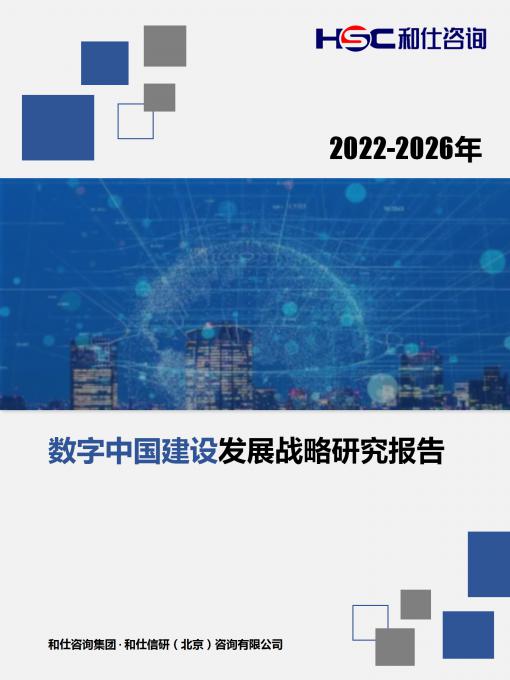 HSC 和仕咨询

2022-2026年

数字中国建设发展战略研究报告

和仕咨询集团 · 和仕信研（北京）咨询有限公司